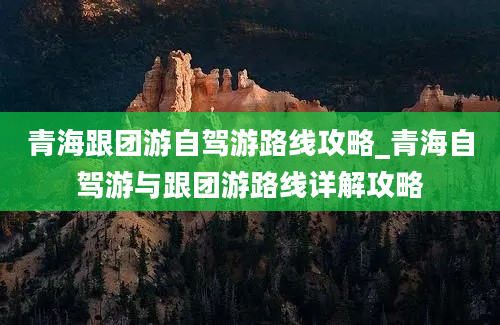 青海跟团游自驾游路线攻略_青海自驾游与跟团游路线详解攻略